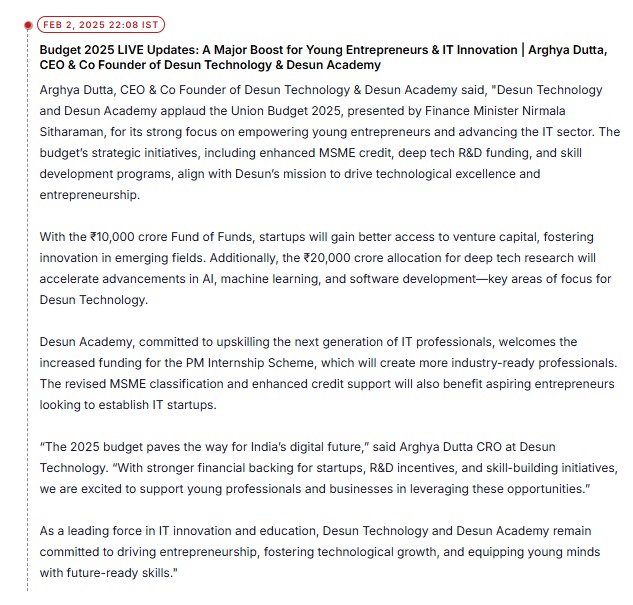 FEB 2, 2025 22:08 IST

Budget 2025 LIVE Updates: A Major Boost for Young Entrepreneurs & IT Innovation | Arghya Dutta, CEO & Co Founder of Desun Technology & Desun Academy

Arghya Dutta, CEO & Co Founder of Desun Technology & Desun Academy said, "Desun Technology and Desun Academy applaud the Union Budget 2025, presented by Finance Minister Nirmala Sitharaman, for its strong focus on empowering young entrepreneurs and advancing the IT sector. The budget's strategic initiatives, including enhanced MSME credit, deep tech R&D funding, and skill development programs, align with Desun's mission to drive technological excellence and entrepreneurship.

With the ₹10,000 crore Fund of Funds, startups will gain better access to venture capital, fostering innovation in emerging fields. Additionally, the ₹20,000 crore allocation for deep tech research will accelerate advancements in AI, machine learning, and software development—key areas of focus for Desun Technology.

Desun Academy, committed to upskilling the next generation of IT professionals, welcomes the increased funding for the PM Internship Scheme, which will create more industry-ready professionals. The revised MSME classification and enhanced credit support will also benefit aspiring entrepreneurs looking to establish IT startups.

"The 2025 budget paves the way for India's digital future," said Arghya Dutta CRO at Desun Technology. "With stronger financial backing for startups, R&D incentives, and skill-building initiatives, we are excited to support young professionals and businesses in leveraging these opportunities."

As a leading force in IT innovation and education, Desun Technology and Desun Academy remain committed to driving entrepreneurship, fostering technological growth, and equipping young minds with future-ready skills."